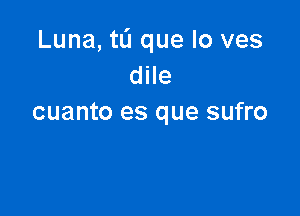 Luna, tú que lo ves
dile
cuanto es que sufro